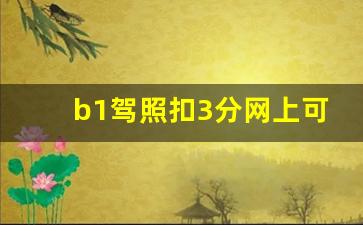 b1驾照扣3分网上可